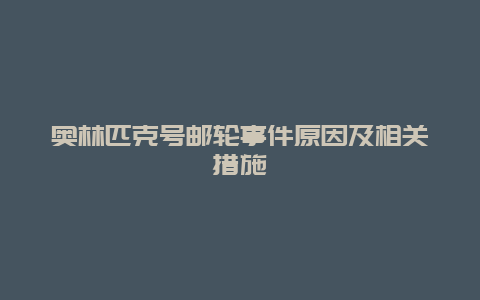 奥林匹克号邮轮事件原因及相关措施